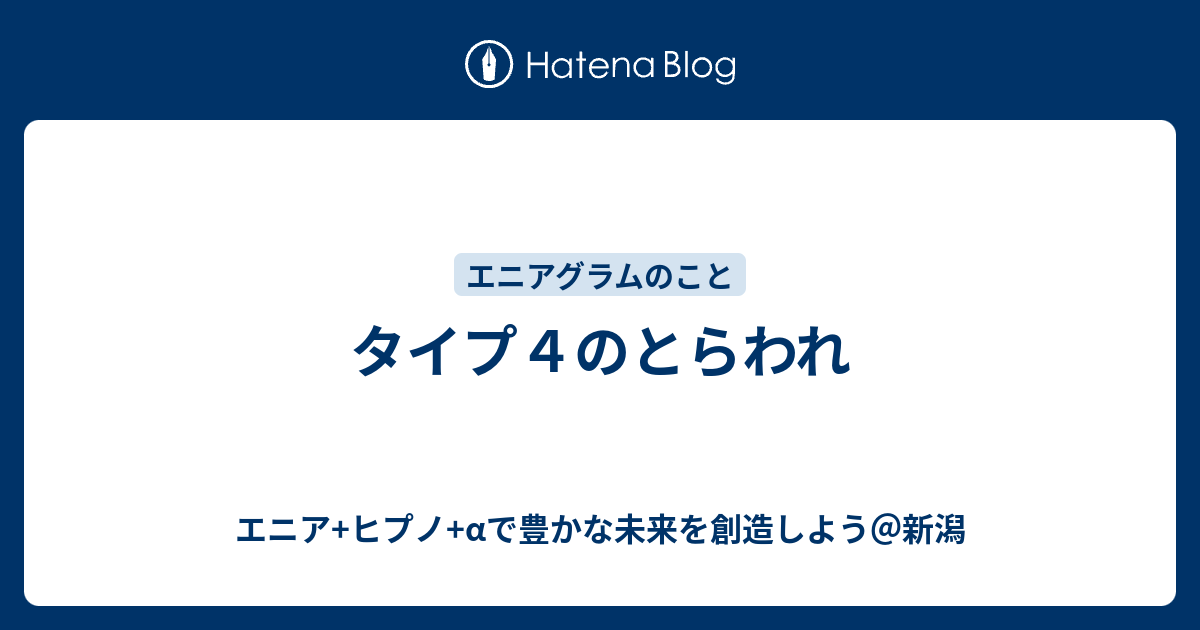 Hatena Blog

エニアグラムのこと

タイプ４のとらわれ

エニア+ヒプノ+αで豊かな未来を創造しよう＠新潟